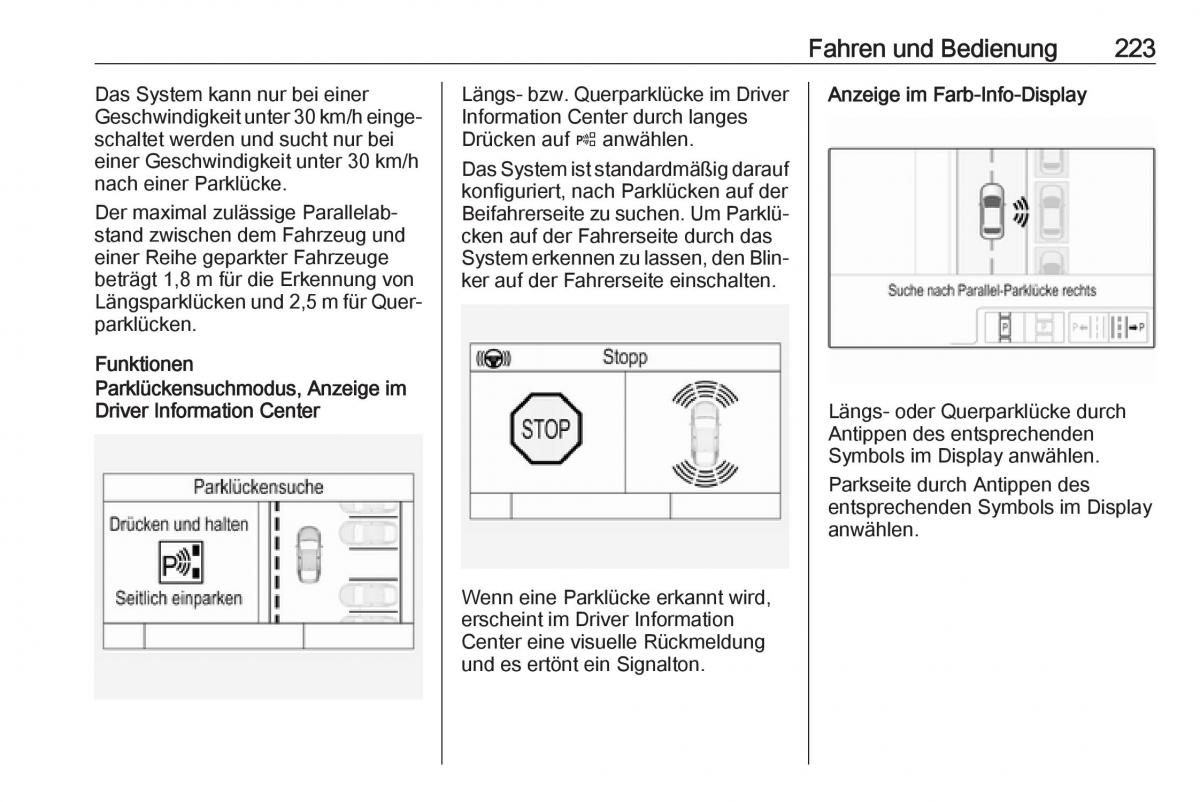 Fahren und Bedienung 223

Das System kann nur bei einer Geschwindigkeit unter 30 km/h eingeschaltet werden und sucht nur bei einer Geschwindigkeit unter 30 km/h nach einer Parklücke.

Der maximal zulässige Parallelabstand zwischen dem Fahrzeug und einer Reihe geparkter Fahrzeuge beträgt 1,8 m für die Erkennung von Längsparklücken und 2,5 m für Querparklücken.

Funktionen
Parklückensuchmodus, Anzeige im Driver Information Center

Parklückensuche
Drücken und halten
P
Seitlich einparken

Längs- bzw. Querparklücke im Driver Information Center durch langes Drücken auf P anwählen.

Das System ist standardmäßig darauf konfiguriert, nach Parklücken auf der Beifahrerseite zu suchen. Um Parklücken auf der Fahrerseite durch das System erkennen zu lassen, den Blinker auf der Fahrerseite einschalten.

Stopp
STOP

Wenn eine Parklücke erkannt wird, erscheint im Driver Information Center eine visuelle Rückmeldung und es ertönt ein Signalton.

Anzeige im Farb-Info-Display

Suche nach Parallel-Parklücke rechts
P P P P

Längs- oder Querparklücke durch Antippen des entsprechenden Symbols im Display anwählen.

Parkseite durch Antippen des entsprechenden Symbols im Display anwählen.